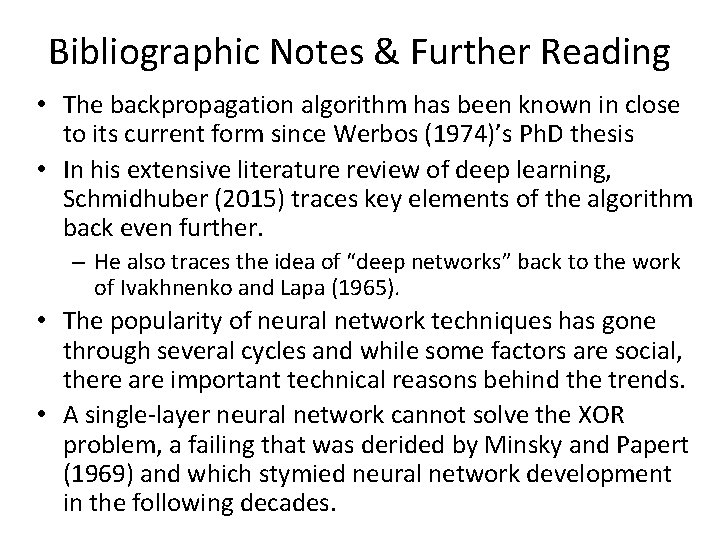 Bibliographic Notes & Further Reading

• The backpropagation algorithm has been known in close to its current form since Werbos (1974)'s PhD thesis
• In his extensive literature review of deep learning, Schmidhuber (2015) traces key elements of the algorithm back even further.
- He also traces the idea of "deep networks" back to the work of Ivakhnenko and Lapa (1965).
• The popularity of neural network techniques has gone through several cycles and while some factors are social, there are important technical reasons behind the trends.
• A single-layer neural network cannot solve the XOR problem, a failing that was derided by Minsky and Papert (1969) and which stymied neural network development in the following decades.